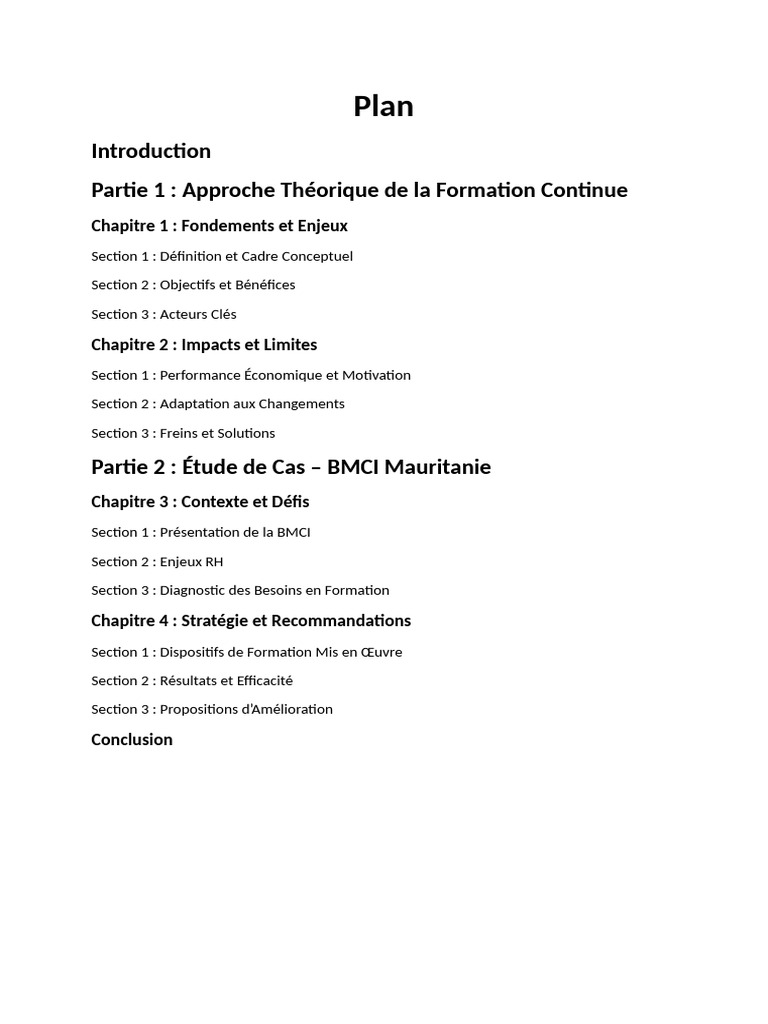 Plan

Introduction

Partie 1 : Approche Théorique de la Formation Continue

Chapitre 1 : Fondements et Enjeux

Section 1 : Définition et Cadre Conceptuel

Section 2 : Objectifs et Bénéfices

Section 3 : Acteurs Clés

Chapitre 2 : Impacts et Limites

Section 1 : Performance Économique et Motivation

Section 2 : Adaptation aux Changements

Section 3 : Freins et Solutions

Partie 2 : Étude de Cas – BMCI Mauritanie

Chapitre 3 : Contexte et Défis

Section 1 : Présentation de la BMCI

Section 2 : Enjeux RH

Section 3 : Diagnostic des Besoins en Formation

Chapitre 4 : Stratégie et Recommandations

Section 1 : Dispositifs de Formation Mis en Œuvre

Section 2 : Résultats et Efficacité

Section 3 : Propositions d'Amélioration

Conclusion